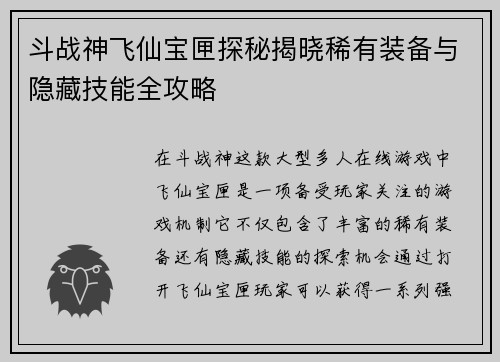 斗战神飞仙宝匣探秘揭晓稀有装备与隐藏技能全攻略

在斗战神这款大型多人在线游戏中飞仙宝匣是一项备受玩家关注的游戏机制它不仅包含了丰富的稀有装备还有隐藏技能的探索机会通过打开飞仙宝匣玩家可以获得一系列强